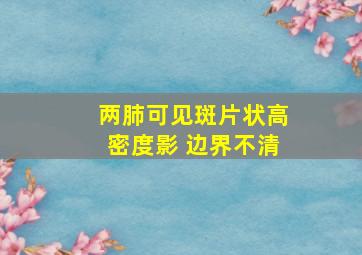 两肺可见斑片状高密度影 边界不清